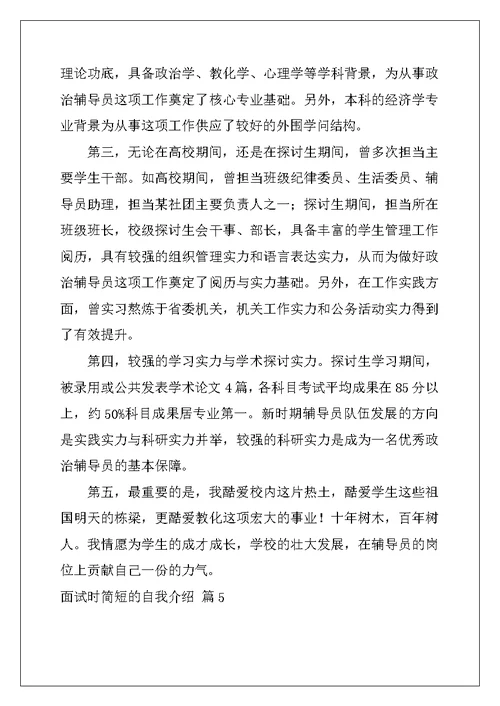 理论功底，具备政治学、教化学、心理学等学科背景，为从事政治辅导员这项工作奠定了核心专业基础。另外，本科的经济学专业背景为从事这项工作供应了较好的外围学问结构。

第三，无论在高校期间，还是在探讨生期间，曾多次担当主要学生干部。如高校期间，曾担当班级纪律委员、生活委员、辅导员助理，担当某社团主要负责人之一；探讨生期间，担当所在班级班长，校级探讨生会干事、部长，具备丰富的学生管理工作阅历，具有较强的组织管理实力和语言表达实力，从而为做好政治辅导员这项工作奠定了阅历与实力基础。另外，在工作实践方面，曾实习熬炼于省委机关，机关工作实力和公务活动实力得到了有效提升。

第四，较强的学习实力与学术探讨实力。探讨生学习期间，被录用或公共发表学术论文 4 篇，各科目考试平均成果在 85 分以上，约 50%科目成果居专业第一。新时期辅导员队伍发展的方向是实践实力与科研实力并举，较强的科研实力是成为一名优秀政治辅导员的基本保障。

第五，最重要的是，我酷爱校内这片热土，酷爱学生这些祖国明天的栋梁，更酷爱教化这项宏大的事业！十年树木，百年树人。我情愿为学生的成才成长，学校的壮大发展，在辅导员的岗位上贡献自己一份的力气。

面试时简短的自我介绍 篇 5